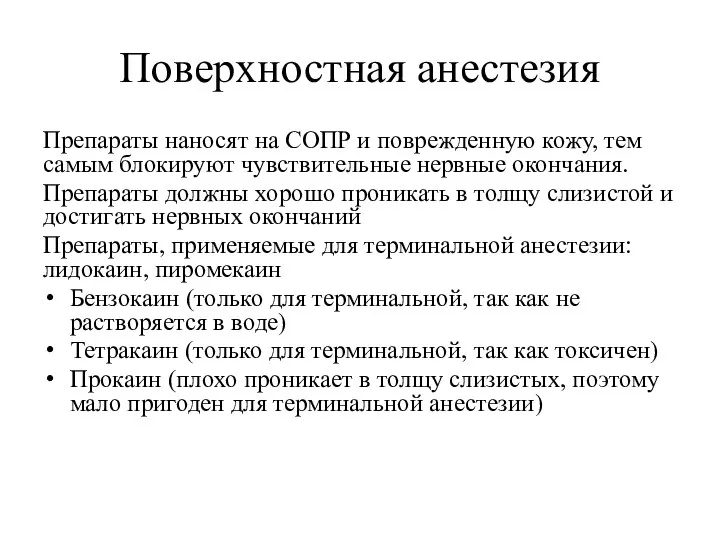 Поверхностная анестезия

Препараты наносят на СОПР и поврежденную кожу, тем самым блокируют чувствительные нервные окончания.

Препараты должны хорошо проникать в толщу слизистой и достигать нервных окончаний

Препараты, применяемые для терминальной анестезии: лидокаин, пиромекаин

• Бензокаин (только для терминальной, так как не растворяется в воде)
• Тетракаин (только для терминальной, так как токсичен)
• Прокаин (плохо проникает в толщу слизистых, поэтому мало пригоден для терминальной анестезии)